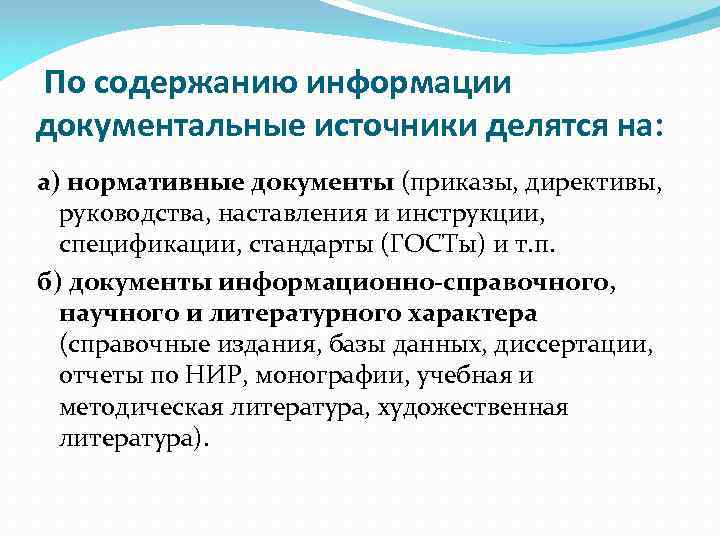 По содержанию информации документальные источники делятся на:

а) нормативные документы (приказы, директивы, руководства, наставления и инструкции, спецификации, стандарты (ГОСТы) и т.п.

б) документы информационно-справочного, научного и литературного характера (справочные издания, базы данных, диссертации, отчеты по НИР, монографии, учебная и методическая литература, художественная литература).